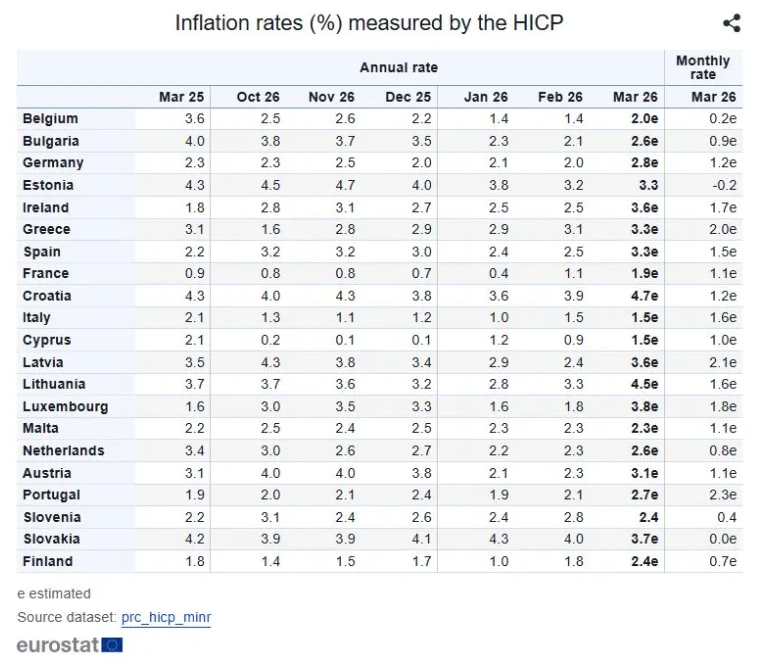 Inflation rates (%) measured by the HICP

| | Annual rate | | | | | | | Monthly rate |
|---|---|---|---|---|---|---|---|---|
| | Mar 25 | Oct 26 | Nov 26 | Dec 25 | Jan 26 | Feb 26 | Mar 26 | Mar 26 |
| Belgium | 3.6 | 2.5 | 2.6 | 2.2 | 1.4 | 1.4 | 2.0e | 0.2e |
| Bulgaria | 4.0 | 3.8 | 3.7 | 3.5 | 2.3 | 2.1 | 2.6e | 0.9e |
| Germany | 2.3 | 2.3 | 2.5 | 2.0 | 2.1 | 2.0 | 2.8e | 1.2e |
| Estonia | 4.3 | 4.5 | 4.7 | 4.0 | 3.8 | 3.2 | 3.3 | -0.2 |
| Ireland | 1.8 | 2.8 | 3.1 | 2.7 | 2.5 | 2.5 | 3.6e | 1.7e |
| Greece | 3.1 | 1.6 | 2.8 | 2.9 | 2.9 | 3.1 | 3.3e | 2.0e |
| Spain | 2.2 | 3.2 | 3.2 | 3.0 | 2.4 | 2.5 | 3.3e | 1.5e |
| France | 0.9 | 0.8 | 0.8 | 0.7 | 0.4 | 1.1 | 1.9e | 1.1e |
| Croatia | 4.3 | 4.0 | 4.3 | 3.8 | 3.6 | 3.9 | 4.7e | 1.2e |
| Italy | 2.1 | 1.3 | 1.1 | 1.2 | 1.0 | 1.5 | 1.5e | 1.6e |
| Cyprus | 2.1 | 0.2 | 0.1 | 0.1 | 1.2 | 0.9 | 1.5e | 1.0e |
| Latvia | 3.5 | 4.3 | 3.8 | 3.4 | 2.9 | 2.4 | 3.6e | 2.1e |
| Lithuania | 3.7 | 3.7 | 3.6 | 3.2 | 2.8 | 3.3 | 4.5e | 1.6e |
| Luxembourg | 1.6 | 3.0 | 3.5 | 3.3 | 1.6 | 1.8 | 3.8e | 1.8e |
| Malta | 2.2 | 2.5 | 2.4 | 2.5 | 2.3 | 2.3 | 2.3e | 1.1e |
| Netherlands | 3.4 | 3.0 | 2.6 | 2.7 | 2.2 | 2.3 | 2.6e | 0.8e |
| Austria | 3.1 | 4.0 | 4.0 | 3.8 | 2.1 | 2.3 | 3.1e | 1.1e |
| Portugal | 1.9 | 2.0 | 2.1 | 2.4 | 1.9 | 2.1 | 2.7e | 2.3e |
| Slovenia | 2.2 | 3.1 | 2.4 | 2.6 | 2.4 | 2.8 | 2.4 | 0.4 |
| Slovakia | 4.2 | 3.9 | 3.9 | 4.1 | 4.3 | 4.0 | 3.7e | 0.0e |
| Finland | 1.8 | 1.4 | 1.5 | 1.7 | 1.0 | 1.8 | 2.4e | 0.7e |

e estimated

Source dataset: prc_hicp_minr

eurostat